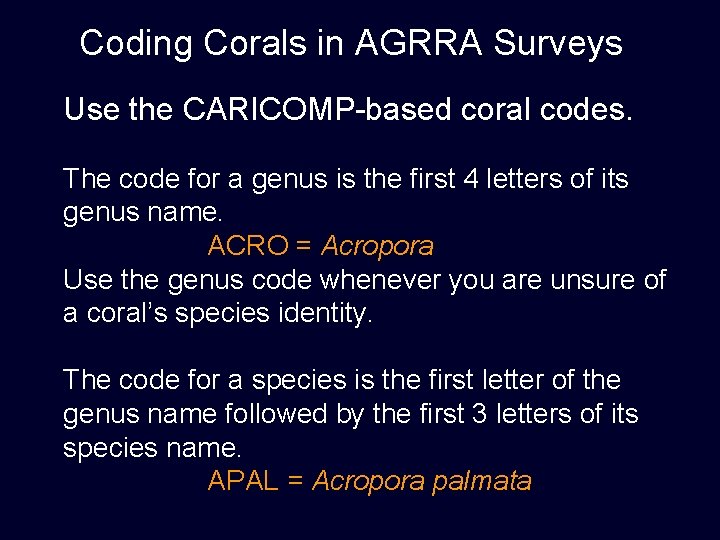 Coding Corals in AGRRA Surveys

Use the CARICOMP-based coral codes.

The code for a genus is the first 4 letters of its genus name.

ACRO = Acropora

Use the genus code whenever you are unsure of a coral's species identity.

The code for a species is the first letter of the genus name followed by the first 3 letters of its species name.

APAL = Acropora palmata